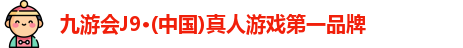 九游会J9·(中国)真人游戏第一品牌